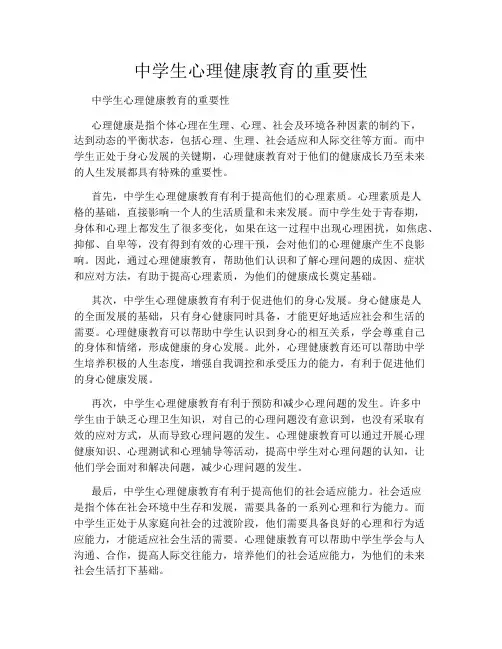 中学生心理健康教育的重要性

中学生心理健康教育的重要性

心理健康是指个体心理在生理、心理、社会及环境各种因素的制约下，达到动态的平衡状态，包括心理、生理、社会适应和人际交往等方面。而中学生正处于身心发展的关键期，心理健康教育对于他们的健康成长乃至未来的人生发展都具有特殊的重要性。

首先，中学生心理健康教育有利于提高他们的心理素质。心理素质是人格的基础，直接影响一个人的生活质量和未来发展。而中学生处于青春期，身体和心理上都发生了很多变化，如果在这一过程中出现心理困扰，如焦虑、抑郁、自卑等，没有得到有效的心理干预，会对他们的心理健康产生不良影响。因此，通过心理健康教育，帮助他们认识和了解心理问题的成因、症状和应对方法，有助于提高心理素质，为他们的健康成长奠定基础。

其次，中学生心理健康教育有利于促进他们的身心发展。身心健康是人的全面发展的基础，只有身心健康同时具备，才能更好地适应社会和生活的需要。心理健康教育可以帮助中学生认识到身心的相互关系，学会尊重自己的身体和情绪，形成健康的身心发展。此外，心理健康教育还可以帮助中学生培养积极的人生态度，增强自我调控和承受压力的能力，有利于促进他们的身心健康发展。

再次，中学生心理健康教育有利于预防和减少心理问题的发生。许多中学生由于缺乏心理卫生知识，对自己的心理问题没有意识到，也没有采取有效的应对方式，从而导致心理问题的发生。心理健康教育可以通过开展心理健康知识、心理测试和心理辅导等活动，提高中学生对心理问题的认知，让他们学会面对和解决问题，减少心理问题的发生。

最后，中学生心理健康教育有利于提高他们的社会适应能力。社会适应是指个体在社会环境中生存和发展，需要具备的一系列心理和行为能力。而中学生正处于从家庭向社会的过渡阶段，他们需要具备良好的心理和行为适应能力，才能适应社会生活的需要。心理健康教育可以帮助中学生学会与人沟通、合作，提高人际交往能力，培养他们的社会适应能力，为他们的未来社会生活打下基础。